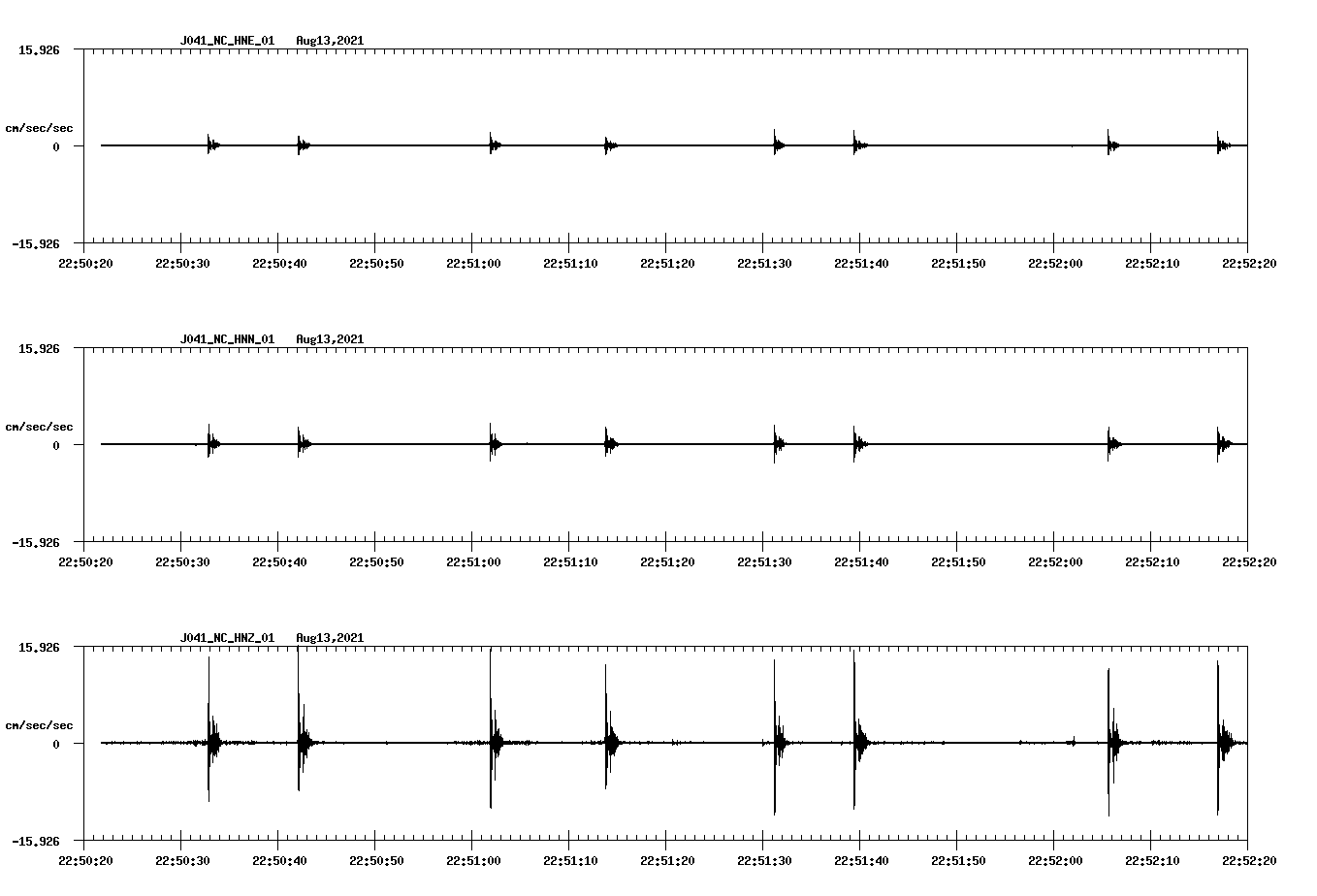 J041_NC_HNE_01 Aug13,2021

15.926

cm/sec/sec

0

-15.926

22:50:20 22:50:30 22:50:40 22:50:50 22:51:00 22:51:10 22:51:20 22:51:30 22:51:40 22:51:50 22:52:00 22:52:10 22:52:20

J041_NC_HNN_01 Aug13,2021

15.926

cm/sec/sec

0

-15.926

22:50:20 22:50:30 22:50:40 22:50:50 22:51:00 22:51:10 22:51:20 22:51:30 22:51:40 22:51:50 22:52:00 22:52:10 22:52:20

J041_NC_HNZ_01 Aug13,2021

15.926

cm/sec/sec

0

-15.926

22:50:20 22:50:30 22:50:40 22:50:50 22:51:00 22:51:10 22:51:20 22:51:30 22:51:40 22:51:50 22:52:00 22:52:10 22:52:20